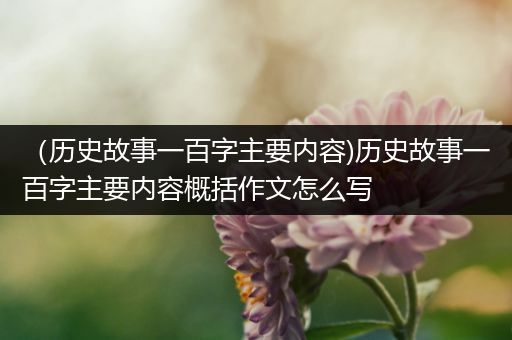 (历史故事一百字主要内容)历史故事一百字主要内容概括作文怎么写